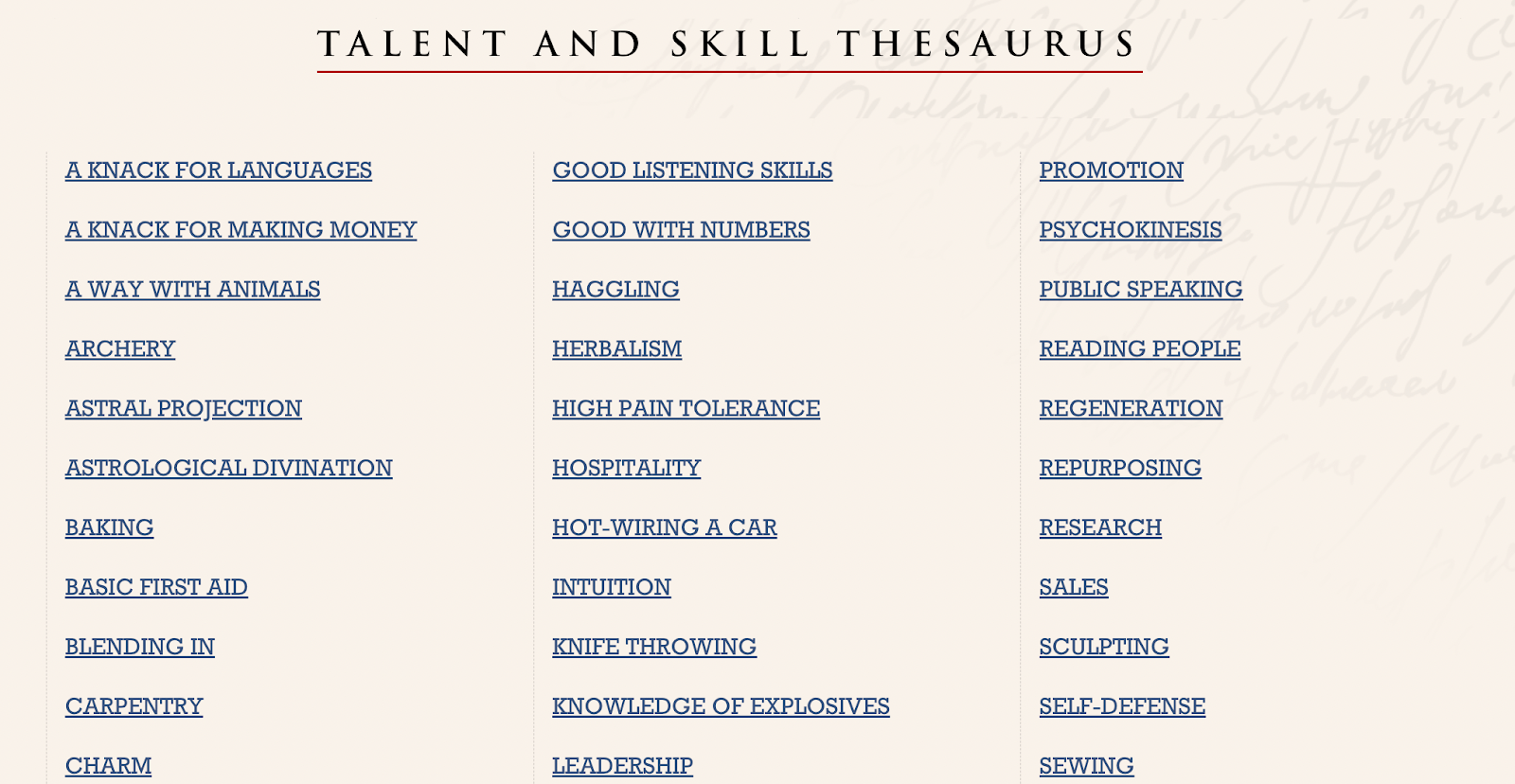 TALENT AND SKILL THESAURUS

A KNACK FOR LANGUAGES

A KNACK FOR MAKING MONEY

A WAY WITH ANIMALS

ARCHERY

ASTRAL PROJECTION

ASTROLOGICAL DIVINATION

BAKING

BASIC FIRST AID

BLENDING IN

CARPENTRY

CHARM

GOOD LISTENING SKILLS

GOOD WITH NUMBERS

HAGGLING

HERBALISM

HIGH PAIN TOLERANCE

HOSPITALITY

HOT-WIRING A CAR

INTUITION

KNIFE THROWING

KNOWLEDGE OF EXPLOSIVES

LEADERSHIP

PROMOTION

PSYCHOKINESIS

PUBLIC SPEAKING

READING PEOPLE

REGENERATION

REPURPOSING

RESEARCH

SALES

SCULPTING

SELF-DEFENSE

SEWING